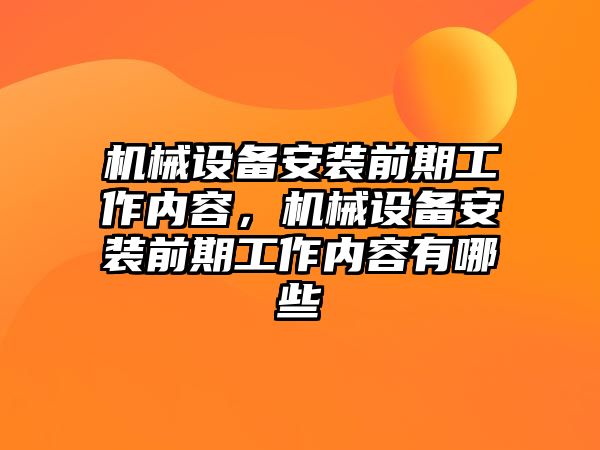 机械设备安装前期工作内容，机械设备安装前期工作内容有哪些